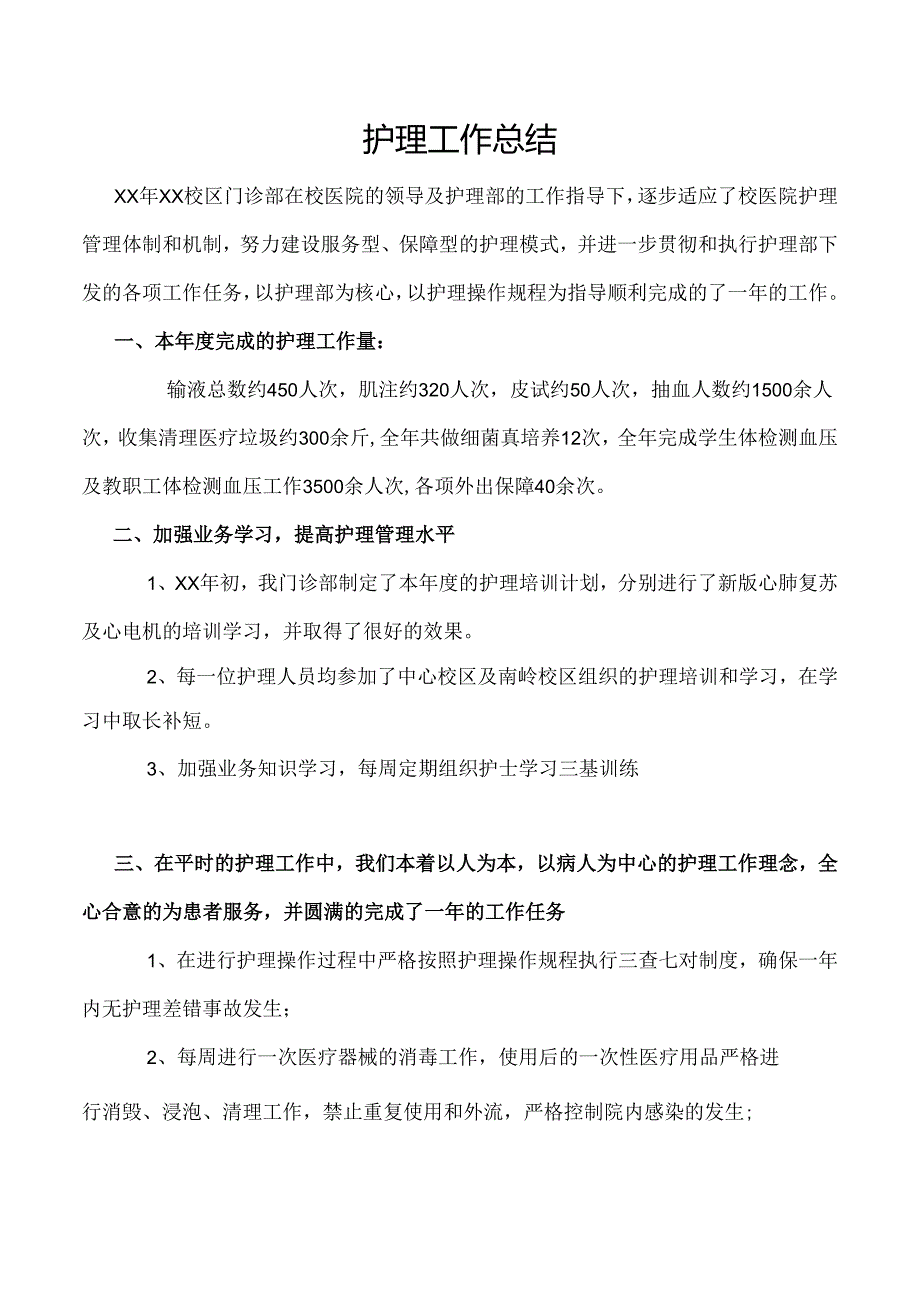 护理工作总结

XX年XX校区门诊部在校医院的领导及护理部的工作指导下，逐步适应了校医院护理管理体制和机制，努力建设服务型、保障型的护理模式，并进一步贯彻和执行护理部下发的各项工作任务，以护理部为核心，以护理操作规程为指导顺利完成的了一年的工作。

一、本年度完成的护理工作量：

输液总数约450人次，肌注约320人次，皮试约50人次，抽血人数约1500余人次，收集清理医疗垃圾约300余斤，全年共做细菌真培养12次，全年完成学生体检测血压及教职工体检测血压工作3500余人次，各项外出保障40余次。

二、加强业务学习，提高护理管理水平

1、XX年初，我门诊部制定了本年度的护理培训计划，分别进行了新版心肺复苏及心电机的培训学习，并取得了很好的效果。

2、每一位护理人员均参加了中心校区及南岭校区组织的护理培训和学习，在学习中取长补短。

3、加强业务知识学习，每周定期组织护士学习三基训练

三、在平时的护理工作中，我们本着以人为本，以病人为中心的护理工作理念，全心合意的为患者服务，并圆满的完成了一年的工作任务

1、在进行护理操作过程中严格按照护理操作规程执行三查七对制度，确保一年内无护理差错事故发生；

2、每周进行一次医疗器械的消毒工作，使用后的一次性医疗用品严格进行消毁、浸泡、清理工作，禁止重复使用和外流，严格控制院内感染的发生；